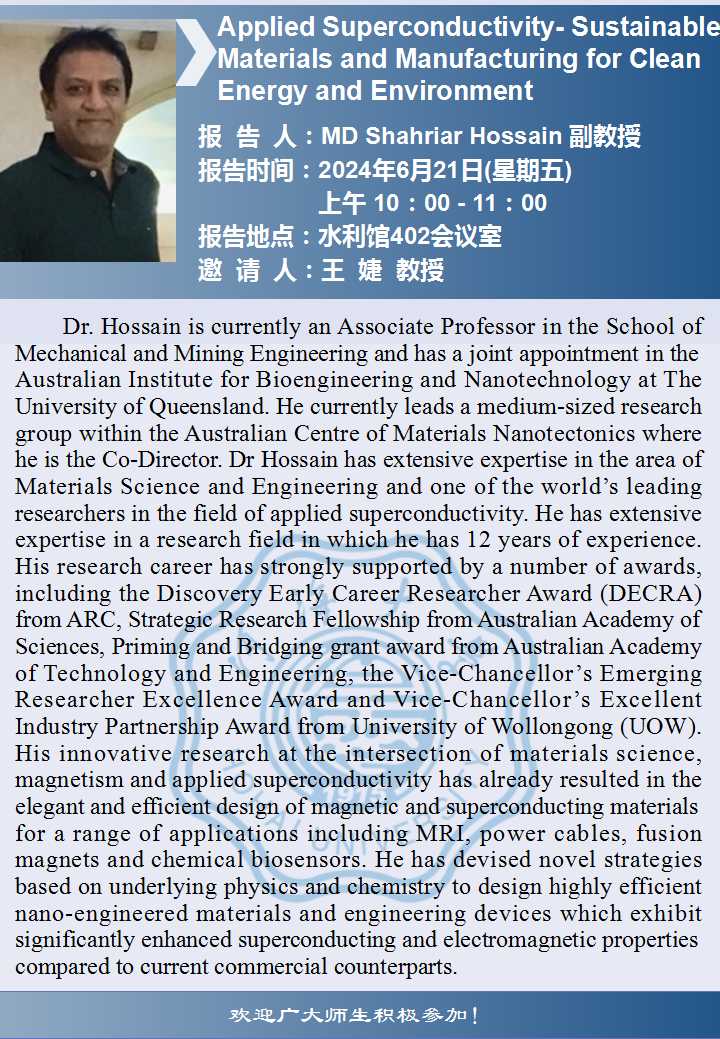 Applied Superconductivity- Sustainable Materials and Manufacturing for Clean Energy and Environment

报 告 人：MD Shahriar Hossain 副教授
报告时间：2024年6月21日(星期五)
上午 10：00 - 11：00
报告地点：水利馆402会议室
邀 请 人：王 婕 教授

Dr. Hossain is currently an Associate Professor in the School of Mechanical and Mining Engineering and has a joint appointment in the Australian Institute for Bioengineering and Nanotechnology at The University of Queensland. He currently leads a medium-sized research group within the Australian Centre of Materials Nanotectonics where he is the Co-Director. Dr Hossain has extensive expertise in the area of Materials Science and Engineering and one of the world's leading researchers in the field of applied superconductivity. He has extensive expertise in a research field in which he has 12 years of experience. His research career has strongly supported by a number of awards, including the Discovery Early Career Researcher Award (DECRA) from ARC, Strategic Research Fellowship from Australian Academy of Sciences, Priming and Bridging grant award from Australian Academy of Technology and Engineering, the Vice-Chancellor's Emerging Researcher Excellence Award and Vice-Chancellor's Excellent Industry Partnership Award from University of Wollongong (UOW). His innovative research at the intersection of materials science, magnetism and applied superconductivity has already resulted in the elegant and efficient design of magnetic and superconducting materials for a range of applications including MRI, power cables, fusion magnets and chemical biosensors. He has devised novel strategies based on underlying physics and chemistry to design highly efficient nano-engineered materials and engineering devices which exhibit significantly enhanced superconducting and electromagnetic properties compared to current commercial counterparts.

欢迎广大师生积极参加！